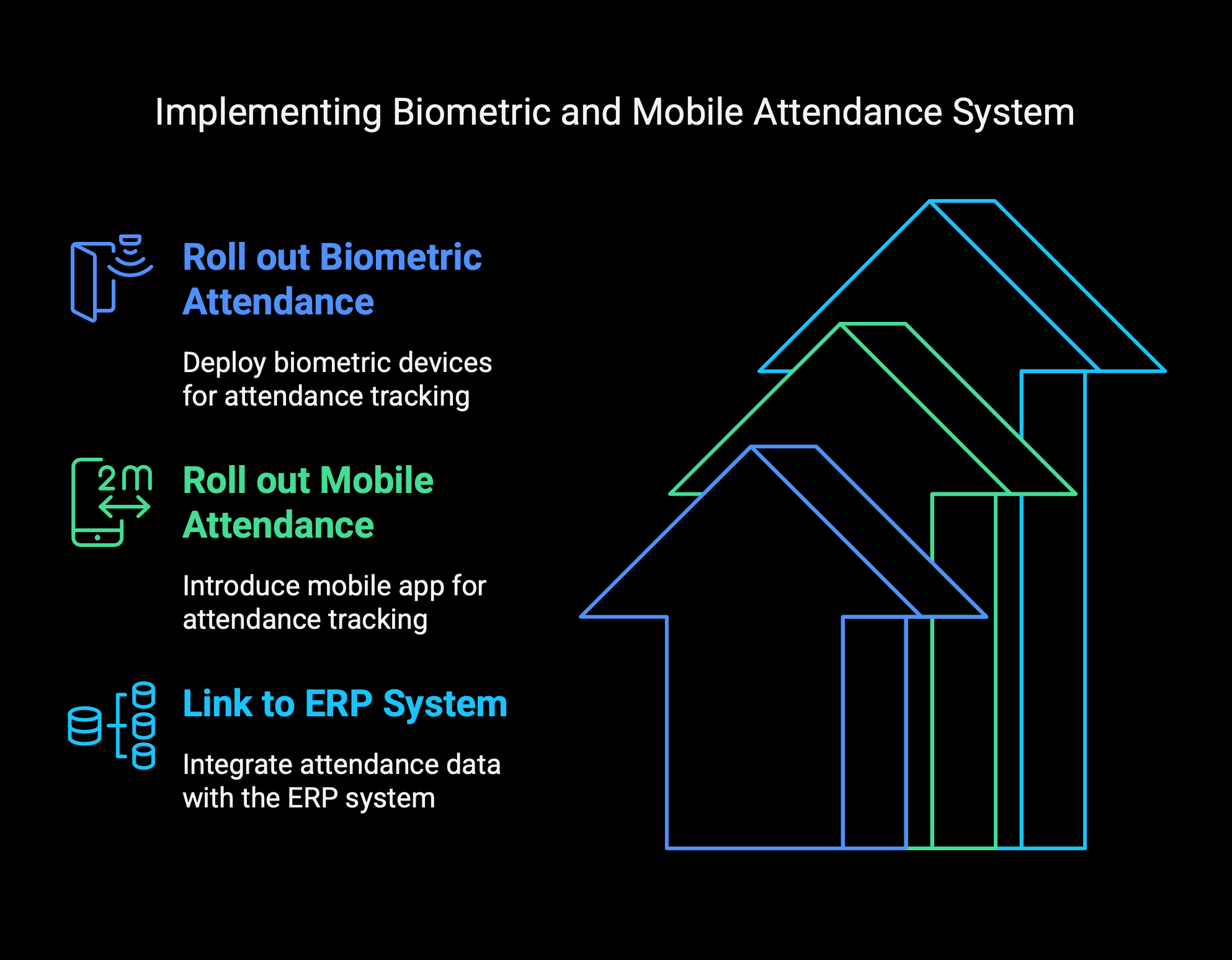 Implementing Biometric and Mobile Attendance System

Roll out Biometric Attendance

Deploy biometric devices for attendance tracking

2m

Roll out Mobile Attendance

Introduce mobile app for attendance tracking

Link to ERP System

Integrate attendance data with the ERP system